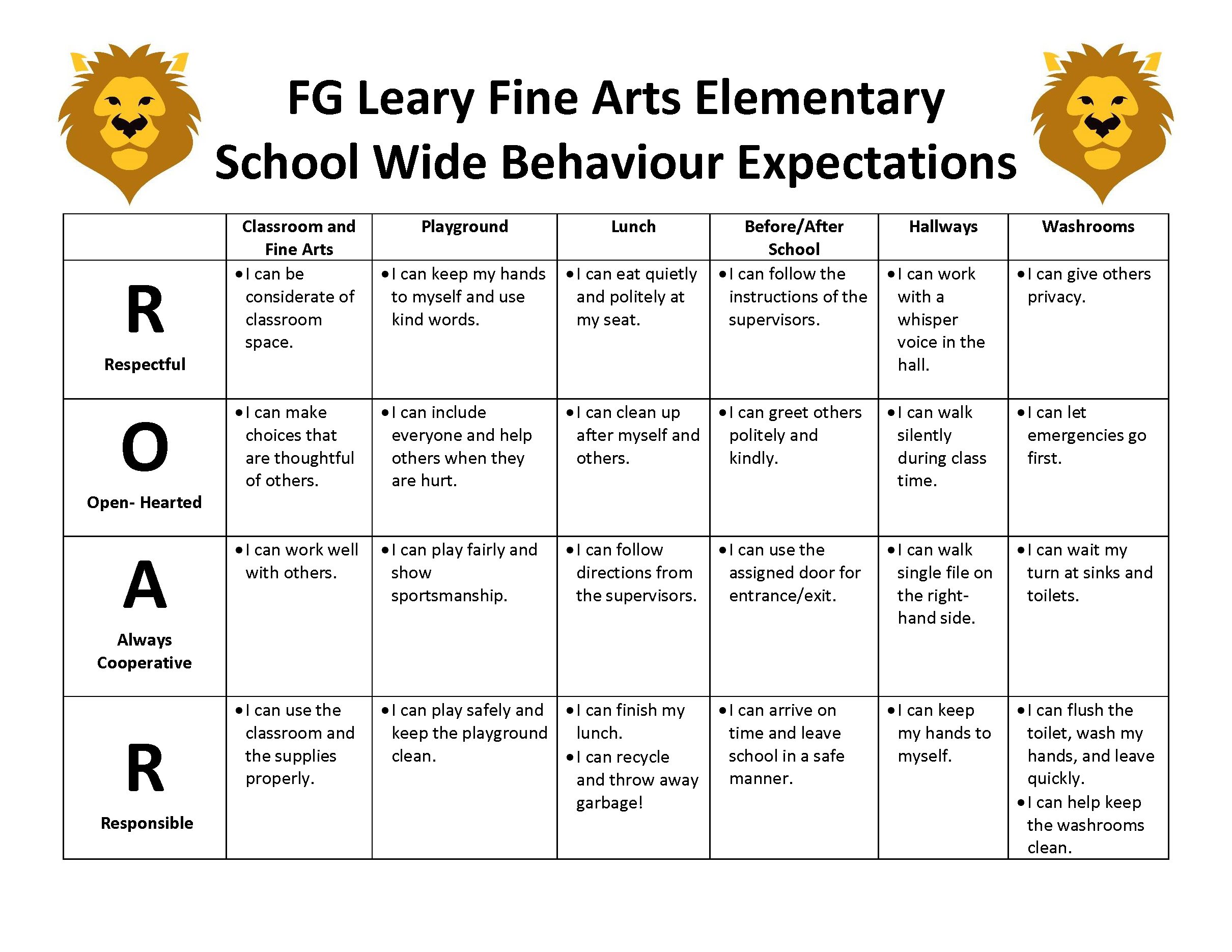 FG Leary Fine Arts Elementary
School Wide Behaviour Expectations

| | Classroom and Fine Arts | Playground | Lunch | Before/After School | Hallways | Washrooms |
|---|---|---|---|---|---|---|
| R Respectful | • I can be considerate of classroom space. | • I can keep my hands to myself and use kind words. | • I can eat quietly and politely at my seat. | • I can follow the instructions of the supervisors. | • I can work with a whisper voice in the hall. | • I can give others privacy. |
| O Open- Hearted | • I can make choices that are thoughtful of others. | • I can include everyone and help others when they are hurt. | • I can clean up after myself and others. | • I can greet others politely and kindly. | • I can walk silently during class time. | • I can let emergencies go first. |
| A Always Cooperative | • I can work well with others. | • I can play fairly and show sportsmanship. | • I can follow directions from the supervisors. | • I can use the assigned door for entrance/exit. | • I can walk single file on the right-hand side. | • I can wait my turn at sinks and toilets. |
| R Responsible | • I can use the classroom and the supplies properly. | • I can play safely and keep the playground clean. | • I can finish my lunch. • I can recycle and throw away garbage! | • I can arrive on time and leave school in a safe manner. | • I can keep my hands to myself. | • I can flush the toilet, wash my hands, and leave quickly. • I can help keep the washrooms clean. |